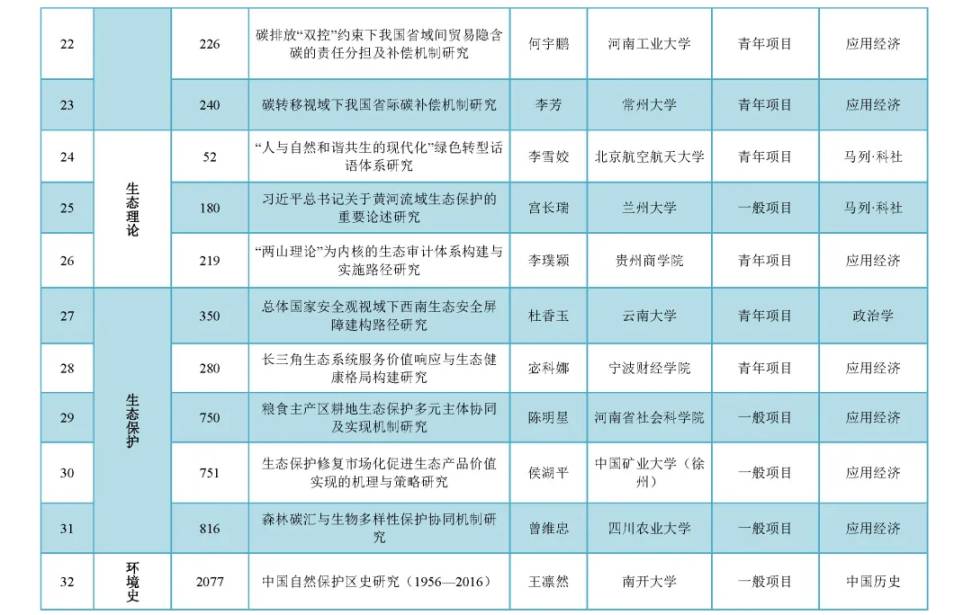 | 22 |  | 226 | 碳排放“双控”约束下我国省域间贸易隐含碳的责任分担及补偿机制研究 | 何宇鹏 | 河南工业大学 | 青年项目 | 应用经济 |
|---|---|---|---|---|---|---|---|
| 23 |  | 240 | 碳转移视域下我国省际碳补偿机制研究 | 李芳 | 常州大学 | 青年项目 | 应用经济 |
| 24 | 生态理论 | 52 | “人与自然和谐共生的现代化”绿色转型话语体系研究 | 李雪姣 | 北京航空航天大学 | 青年项目 | 马列·科社 |
| 25 |  | 180 | 习近平总书记关于黄河流域生态保护的重要论述研究 | 宫长瑞 | 兰州大学 | 一般项目 | 马列·科社 |
| 26 |  | 219 | “两山理论”为内核的生态审计体系构建与实施路径研究 | 李璞颖 | 贵州商学院 | 青年项目 | 应用经济 |
| 27 | 生态保护 | 350 | 总体国家安全观视域下西南生态安全屏障建构路径研究 | 杜香玉 | 云南大学 | 青年项目 | 政治学 |
| 28 |  | 280 | 长三角生态系统服务价值响应与生态健康格局构建研究 | 宓科娜 | 宁波财经学院 | 青年项目 | 应用经济 |
| 29 |  | 750 | 粮食主产区耕地生态保护多元主体协同及实现机制研究 | 陈明星 | 河南省社会科学院 | 一般项目 | 应用经济 |
| 30 |  | 751 | 生态保护修复市场化促进生态产品价值实现的机理与策略研究 | 侯湖平 | 中国矿业大学（徐州） | 一般项目 | 应用经济 |
| 31 |  | 816 | 森林碳汇与生物多样性保护协同机制研究 | 曾维忠 | 四川农业大学 | 一般项目 | 应用经济 |
| 32 | 环境史 | 2077 | 中国自然保护区史研究（1956—2016） | 王凛然 | 南开大学 | 一般项目 | 中国历史 |